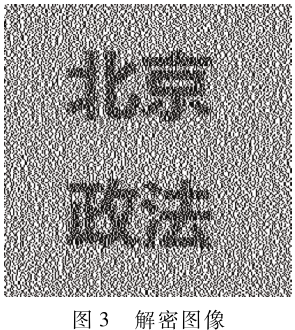 北京
政法

图 3　解密图像